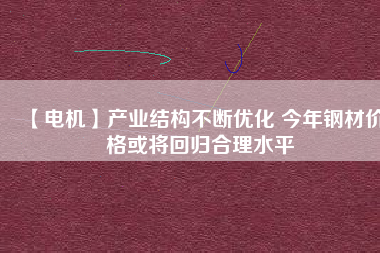 【电机】产业结构不断优化 今年钢材价格或将回归合理水平